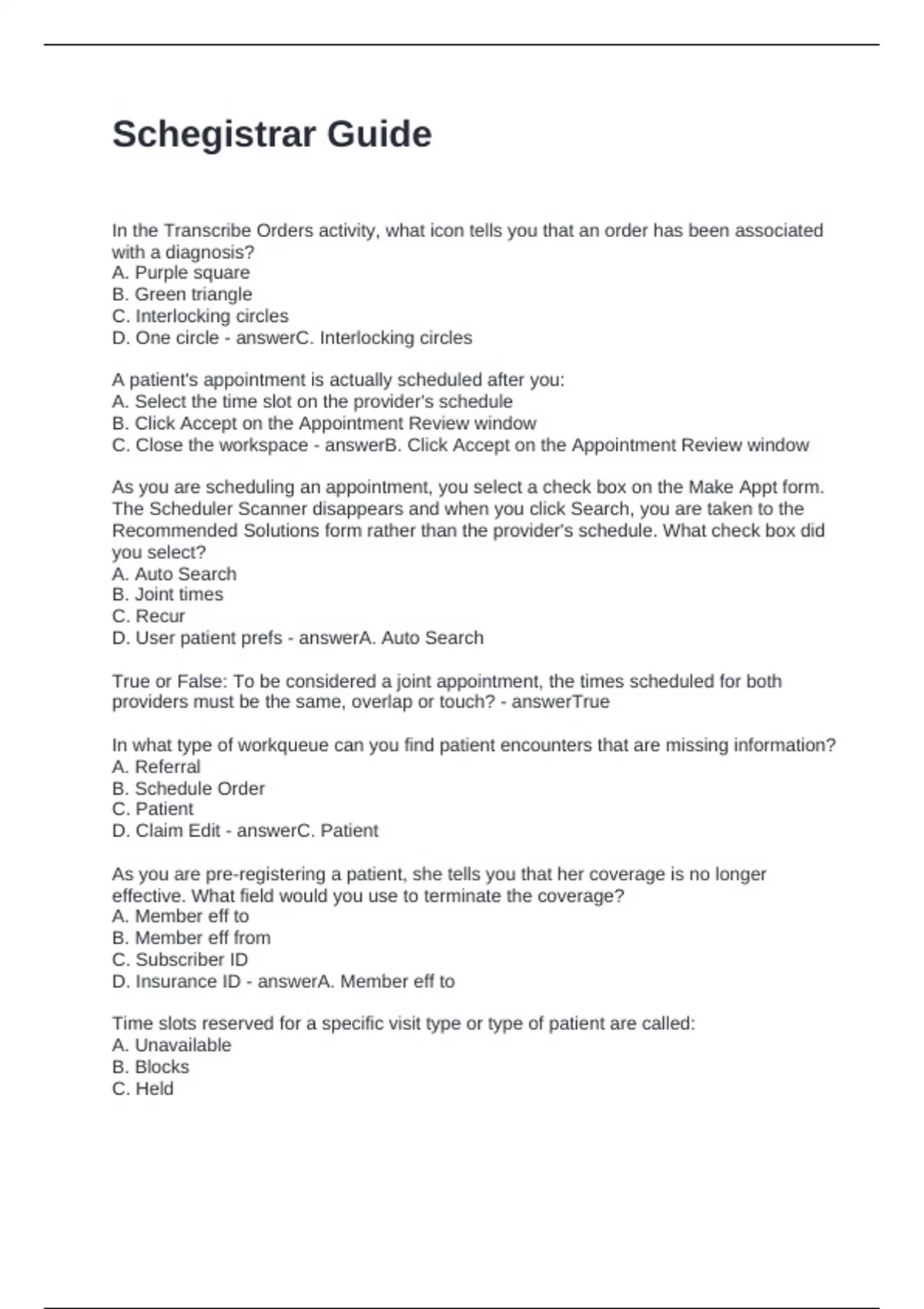 Schegistrar Guide

In the Transcribe Orders activity, what icon tells you that an order has been associated with a diagnosis?
A. Purple square
B. Green triangle
C. Interlocking circles
D. One circle - answerC. Interlocking circles

A patient's appointment is actually scheduled after you:
A. Select the time slot on the provider's schedule
B. Click Accept on the Appointment Review window
C. Close the workspace - answerB. Click Accept on the Appointment Review window

As you are scheduling an appointment, you select a check box on the Make Appt form. The Scheduler Scanner disappears and when you click Search, you are taken to the Recommended Solutions form rather than the provider's schedule. What check box did you select?
A. Auto Search
B. Joint times
C. Recur
D. User patient prefs - answerA. Auto Search

True or False: To be considered a joint appointment, the times scheduled for both providers must be the same, overlap or touch? - answerTrue

In what type of workqueue can you find patient encounters that are missing information?
A. Referral
B. Schedule Order
C. Patient
D. Claim Edit - answerC. Patient

As you are pre-registering a patient, she tells you that her coverage is no longer effective. What field would you use to terminate the coverage?
A. Member eff to
B. Member eff from
C. Subscriber ID
D. Insurance ID - answerA. Member eff to

Time slots reserved for a specific visit type or type of patient are called:
A. Unavailable
B. Blocks
C. Held